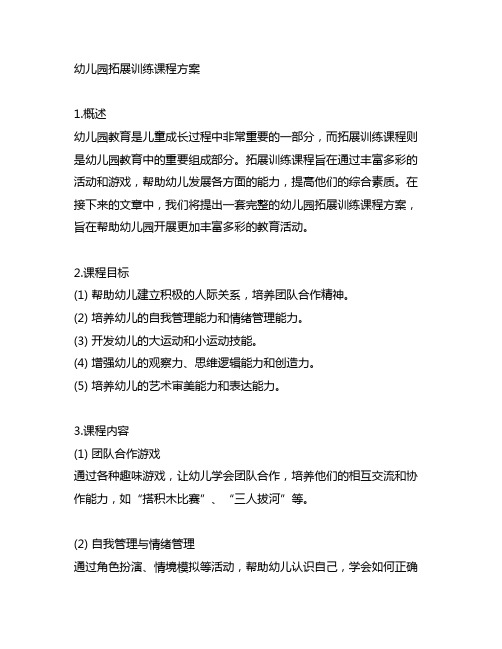 幼儿园拓展训练课程方案

1.概述
幼儿园教育是儿童成长过程中非常重要的一部分，而拓展训练课程则是幼儿园教育中的重要组成部分。拓展训练课程旨在通过丰富多彩的活动和游戏，帮助幼儿发展各方面的能力，提高他们的综合素质。在接下来的文章中，我们将提出一套完整的幼儿园拓展训练课程方案，旨在帮助幼儿园开展更加丰富多彩的教育活动。

2.课程目标
(1) 帮助幼儿建立积极的人际关系，培养团队合作精神。
(2) 培养幼儿的自我管理能力和情绪管理能力。
(3) 开发幼儿的大运动和小运动技能。
(4) 增强幼儿的观察力、思维逻辑能力和创造力。
(5) 培养幼儿的艺术审美能力和表达能力。

3.课程内容
(1) 团队合作游戏
通过各种趣味游戏，让幼儿学会团队合作，培养他们的相互交流和协作能力，如“搭积木比赛”、“三人拔河”等。

(2) 自我管理与情绪管理
通过角色扮演、情境模拟等活动，帮助幼儿认识自己，学会如何正确